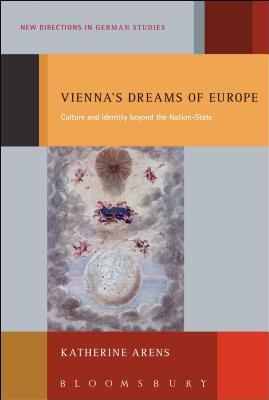 NEW DIRECTIONS IN GERMAN STUDIES

VIENNA'S DREAMS OF EUROPE

Culture and Identity beyond the Nation-State

KATHERINE ARENS

BLOOMSBURY